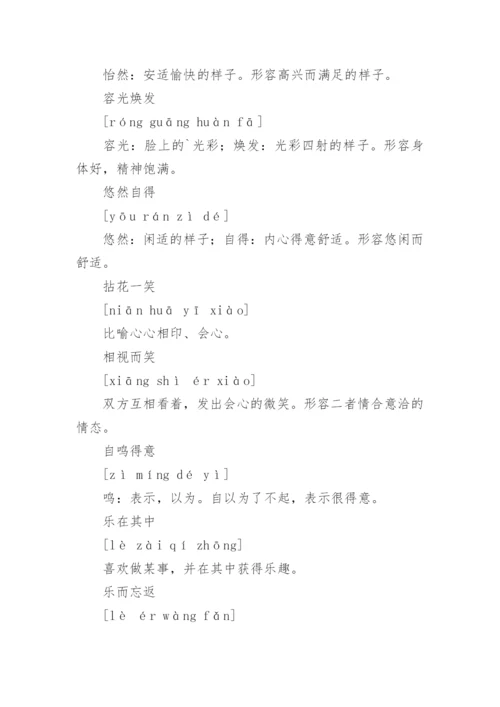 怡然：安适愉快的样子。形容高兴而满足的样子。

容光焕发

[róng guāng huàn fā]

容光：脸上的`光彩；焕发：光彩四射的样子。形容身体好，精神饱满。

悠然自得

[yōu rán zì dé]

悠然：闲适的样子；自得：内心得意舒适。形容悠闲而舒适。

拈花一笑

[niān huā yī xiào]

比喻心心相印、会心。

相视而笑

[xiāng shì ér xiào]

双方互相看着，发出会心的微笑。形容二者情合意洽的情态。

自鸣得意

[zì míng dé yì]

鸣：表示，以为。自以为了不起，表示很得意。

乐在其中

[lè zài qí zhōng]

喜欢做某事，并在其中获得乐趣。

乐而忘返

[lè ér wàng fǎn]